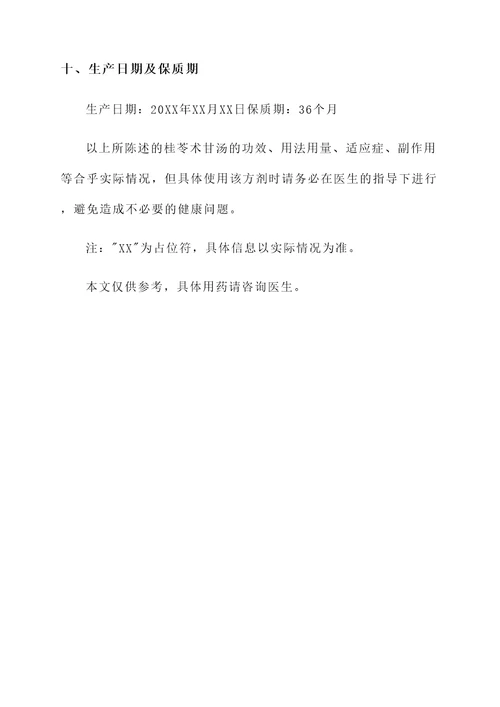 十、生产日期及保质期

生产日期：20XX年XX月XX日保质期：36个月

以上所陈述的桂苓术甘汤的功效、用法用量、适应症、副作用等合乎实际情况，但具体使用该方剂时请务必在医生的指导下进行，避免造成不必要的健康问题。

注："XX"为占位符，具体信息以实际情况为准。

本文仅供参考，具体用药请咨询医生。